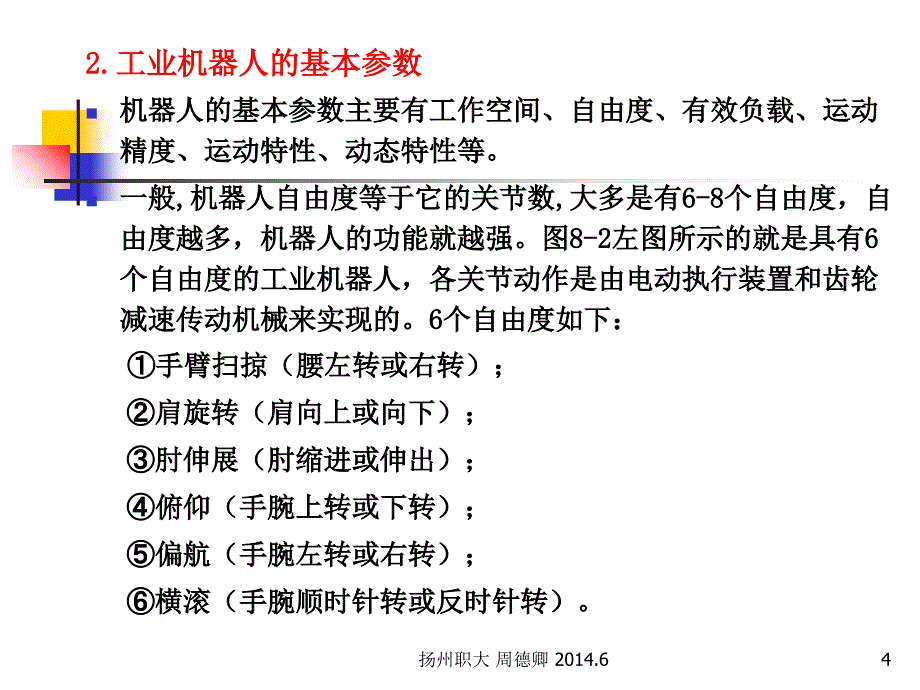 2.工业机器人的基本参数

机器人的基本参数主要有工作空间、自由度、有效负载、运动精度、运动特性、动态特性等。

一般,机器人自由度等于它的关节数,大多是有6-8个自由度，自由度越多，机器人的功能就越强。图8-2左图所示的就是具有6个自由度的工业机器人，各关节动作是由电动执行装置和齿轮减速传动机械来实现的。6个自由度如下：

①手臂扫掠（腰左转或右转）；

②肩旋转（肩向上或向下）；

③肘伸展（肘缩进或伸出）；

④俯仰（手腕上转或下转）；

⑤偏航（手腕左转或右转）；

⑥横滚（手腕顺时针转或反时针转）。

扬州职大 周德卿 2014.6

4